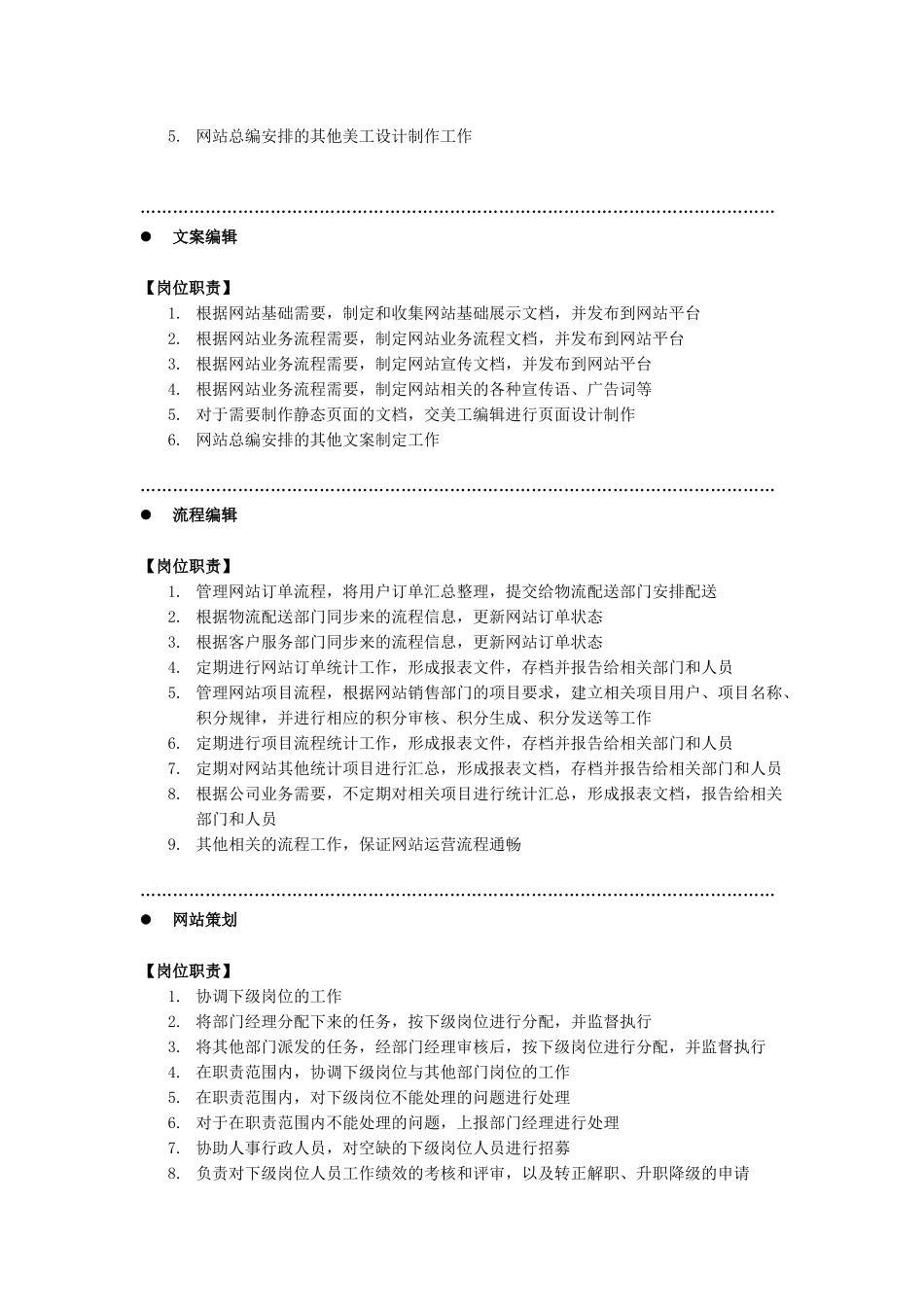 5. 网站总编安排的其他美工设计制作工作

……………………………………………………………………………………………………………

● 文案编辑

【岗位职责】
1. 根据网站基础需要，制定和收集网站基础展示文档，并发布到网站平台
2. 根据网站业务流程需要，制定网站业务流程文档，并发布到网站平台
3. 根据网站业务流程需要，制定网站宣传文档，并发布到网站平台
4. 根据网站业务流程需要，制定网站相关的各种宣传语、广告词等
5. 对于需要制作静态页面的文档，交美工编辑进行页面设计制作
6. 网站总编安排的其他文案制定工作

……………………………………………………………………………………………………………

● 流程编辑

【岗位职责】
1. 管理网站订单流程，将用户订单汇总整理，提交给物流配送部门安排配送
2. 根据物流配送部门同步来的流程信息，更新网站订单状态
3. 根据客户服务部门同步来的流程信息，更新网站订单状态
4. 定期进行网站订单统计工作，形成报表文件，存档并报告给相关部门和人员
5. 管理网站项目流程，根据网站销售部门的项目要求，建立相关项目用户、项目名称、积分规律，并进行相应的积分审核、积分生成、积分发送等工作
6. 定期进行项目流程统计工作，形成报表文件，存档并报告给相关部门和人员
7. 定期对网站其他统计项目进行汇总，形成报表文档，存档并报告给相关部门和人员
8. 根据公司业务需要，不定期对相关项目进行统计汇总，形成报表文档，报告给相关部门和人员
9. 其他相关的流程工作，保证网站运营流程通畅

……………………………………………………………………………………………………………

● 网站策划

【岗位职责】
1. 协调下级岗位的工作
2. 将部门经理分配下来的任务，按下级岗位进行分配，并监督执行
3. 将其他部门派发的任务，经部门经理审核后，按下级岗位进行分配，并监督执行
4. 在职责范围内，协调下级岗位与其他部门岗位的工作
5. 在职责范围内，对下级岗位不能处理的问题进行处理
6. 对于在职责范围内不能处理的问题，上报部门经理进行处理
7. 协助人事行政人员，对空缺的下级岗位人员进行招募
8. 负责对下级岗位人员工作绩效的考核和评审，以及转正解职、升职降级的申请